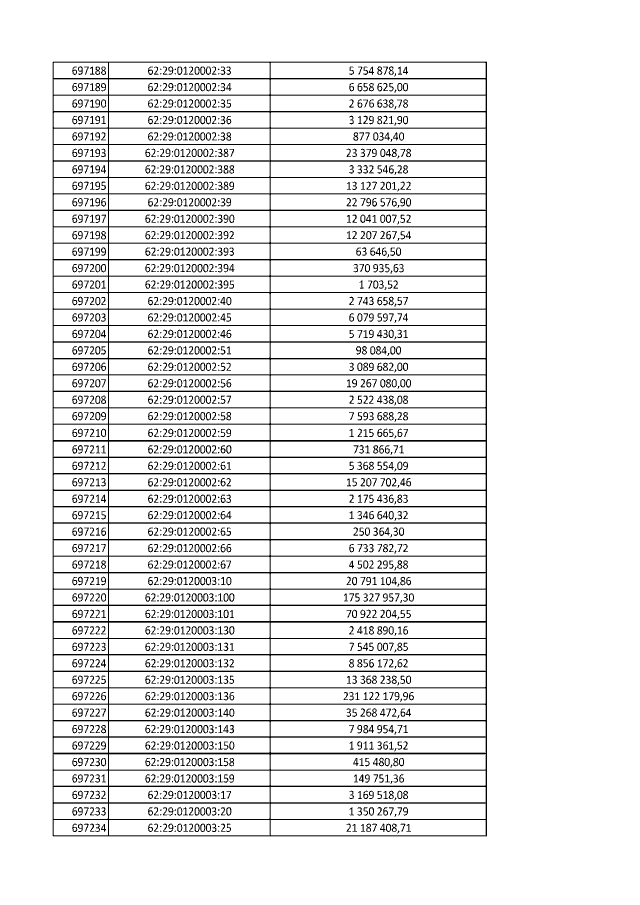 | 697188 | 62:29:0120002:33 | 5 754 878,14 |
|---|---|---|
| 697189 | 62:29:0120002:34 | 6 658 625,00 |
| 697190 | 62:29:0120002:35 | 2 676 638,78 |
| 697191 | 62:29:0120002:36 | 3 129 821,90 |
| 697192 | 62:29:0120002:38 | 877 034,40 |
| 697193 | 62:29:0120002:387 | 23 379 048,78 |
| 697194 | 62:29:0120002:388 | 3 332 546,28 |
| 697195 | 62:29:0120002:389 | 13 127 201,22 |
| 697196 | 62:29:0120002:39 | 22 796 576,90 |
| 697197 | 62:29:0120002:390 | 12 041 007,52 |
| 697198 | 62:29:0120002:392 | 12 207 267,54 |
| 697199 | 62:29:0120002:393 | 63 646,50 |
| 697200 | 62:29:0120002:394 | 370 935,63 |
| 697201 | 62:29:0120002:395 | 1 703,52 |
| 697202 | 62:29:0120002:40 | 2 743 658,57 |
| 697203 | 62:29:0120002:45 | 6 079 597,74 |
| 697204 | 62:29:0120002:46 | 5 719 430,31 |
| 697205 | 62:29:0120002:51 | 98 084,00 |
| 697206 | 62:29:0120002:52 | 3 089 682,00 |
| 697207 | 62:29:0120002:56 | 19 267 080,00 |
| 697208 | 62:29:0120002:57 | 2 522 438,08 |
| 697209 | 62:29:0120002:58 | 7 593 688,28 |
| 697210 | 62:29:0120002:59 | 1 215 665,67 |
| 697211 | 62:29:0120002:60 | 731 866,71 |
| 697212 | 62:29:0120002:61 | 5 368 554,09 |
| 697213 | 62:29:0120002:62 | 15 207 702,46 |
| 697214 | 62:29:0120002:63 | 2 175 436,83 |
| 697215 | 62:29:0120002:64 | 1 346 640,32 |
| 697216 | 62:29:0120002:65 | 250 364,30 |
| 697217 | 62:29:0120002:66 | 6 733 782,72 |
| 697218 | 62:29:0120002:67 | 4 502 295,88 |
| 697219 | 62:29:0120003:10 | 20 791 104,86 |
| 697220 | 62:29:0120003:100 | 175 327 957,30 |
| 697221 | 62:29:0120003:101 | 70 922 204,55 |
| 697222 | 62:29:0120003:130 | 2 418 890,16 |
| 697223 | 62:29:0120003:131 | 7 545 007,85 |
| 697224 | 62:29:0120003:132 | 8 856 172,62 |
| 697225 | 62:29:0120003:135 | 13 368 238,50 |
| 697226 | 62:29:0120003:136 | 231 122 179,96 |
| 697227 | 62:29:0120003:140 | 35 268 472,64 |
| 697228 | 62:29:0120003:143 | 7 984 954,71 |
| 697229 | 62:29:0120003:150 | 1 911 361,52 |
| 697230 | 62:29:0120003:158 | 415 480,80 |
| 697231 | 62:29:0120003:159 | 149 751,36 |
| 697232 | 62:29:0120003:17 | 3 169 518,08 |
| 697233 | 62:29:0120003:20 | 1 350 267,79 |
| 697234 | 62:29:0120003:25 | 21 187 408,71 |